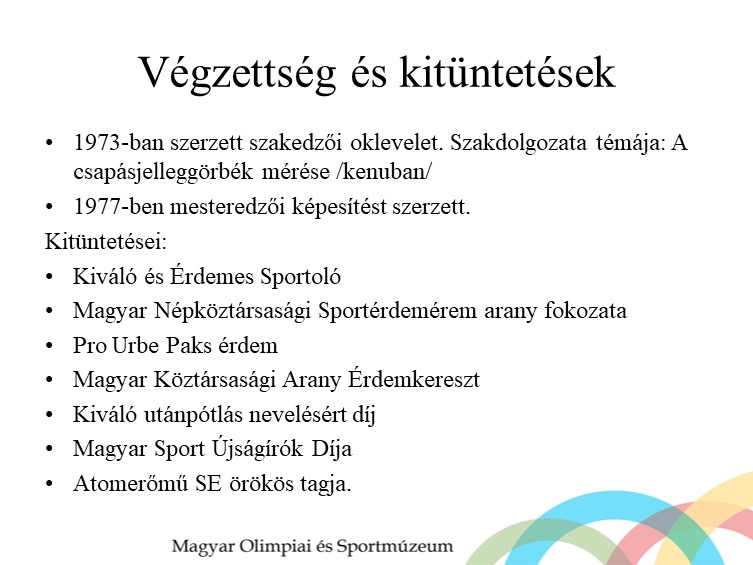 Végzettség és kitüntetések

• 1973-ban szerzett szakedzői oklevelet. Szakdolgozata témája: A csapásjelleggörbék mérése /kenuban/
• 1977-ben mesteredzői képesítést szerzett.

Kitüntetései:
• Kiváló és Érdemes Sportoló
• Magyar Népköztársasági Sportérdemérem arany fokozata
• Pro Urbe Paks érdem
• Magyar Köztársasági Arany Érdemkereszt
• Kiváló utánpótlás nevelésért díj
• Magyar Sport Újságírók Díja
• Atomerőmű SE örökös tagja.

Magyar Olimpiai és Sportmúzeum